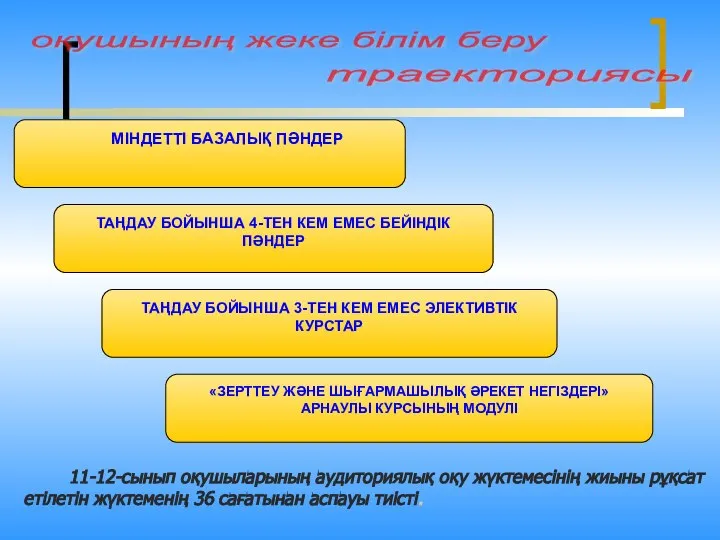 оқушының жеке білім беру траекториясы

МІНДЕТТІ БАЗАЛЫҚ ПӘНДЕР

ТАҢДАУ БОЙЫНША 4-ТЕН КЕМ ЕМЕС БЕЙІНДІК ПӘНДЕР

ТАҢДАУ БОЙЫНША 3-ТЕН КЕМ ЕМЕС ЭЛЕКТИВТІК КУРСТАР

«ЗЕРТТЕУ ЖӘНЕ ШЫҒАРМАШЫЛЫҚ ӘРЕКЕТ НЕГІЗДЕРІ» АРНАУЛЫ КУРСЫНЫҢ МОДУЛІ

11-12-сынып оқушыларының аудиториялық оқу жүктемесінің жиыны рұқсат етілетін жүктеменің 36 сағатынан аспауы тиісті.